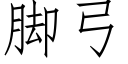 脚弓